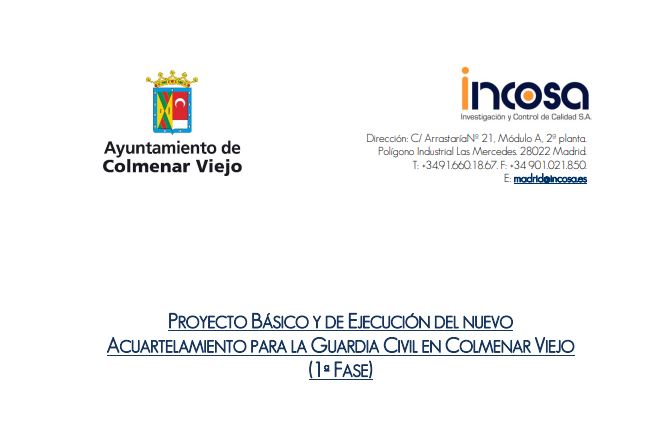 Ayuntamiento de
Colmenar Viejo

incosa
Investigación y Control de Calidad S.A.

Dirección: C/ ArrastaríaNº 21, Módulo A, 2ª planta.
Polígono Industrial Las Mercedes. 28022 Madrid.
T: +34.91.660.18.67. F: +34 901.021.850.
E: madrid@incosa.es

PROYECTO BÁSICO Y DE EJECUCIÓN DEL NUEVO ACUARTELAMIENTO PARA LA GUARDIA CIVIL EN COLMENAR VIEJO (1ª FASE)